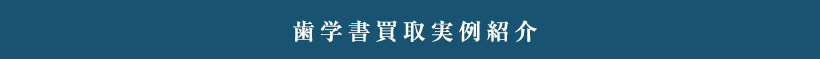 歯学書買取実例紹介